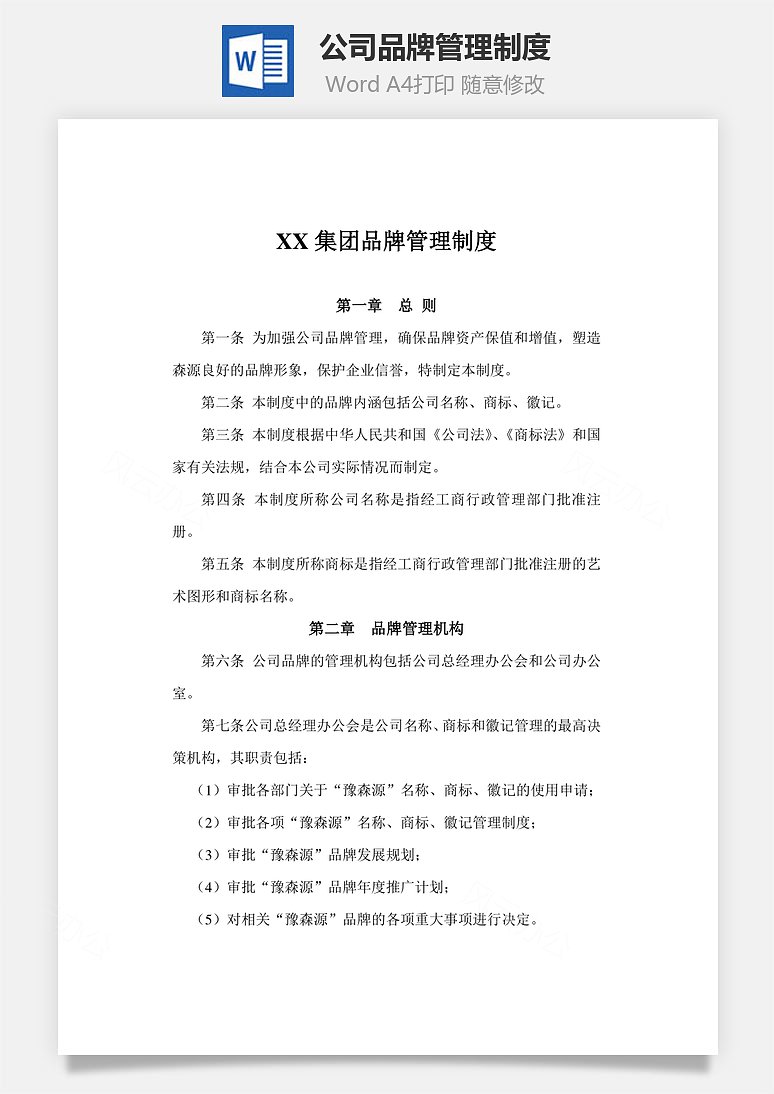 W

公司品牌管理制度

Word A4打印 随意修改

XX 集团品牌管理制度

第一章　总 则

第一条 为加强公司品牌管理，确保品牌资产保值和增值，塑造森源良好的品牌形象，保护企业信誉，特制定本制度。

第二条 本制度中的品牌内涵包括公司名称、商标、徽记。

第三条 本制度根据中华人民共和国《公司法》、《商标法》和国家有关法规，结合本公司实际情况而制定。

第四条 本制度所称公司名称是指经工商行政管理部门批准注册。

第五条 本制度所称商标是指经工商行政管理部门批准注册的艺术图形和商标名称。

第二章　品牌管理机构

第六条 公司品牌的管理机构包括公司总经理办公会和公司办公室。

第七条公司总经理办公会是公司名称、商标和徽记管理的最高决策机构，其职责包括：

（1）审批各部门关于“豫森源”名称、商标、徽记的使用申请；

（2）审批各项“豫森源”名称、商标、徽记管理制度；

（3）审批“豫森源”品牌发展规划；

（4）审批“豫森源”品牌年度推广计划；

（5）对相关“豫森源”品牌的各项重大事项进行决定。